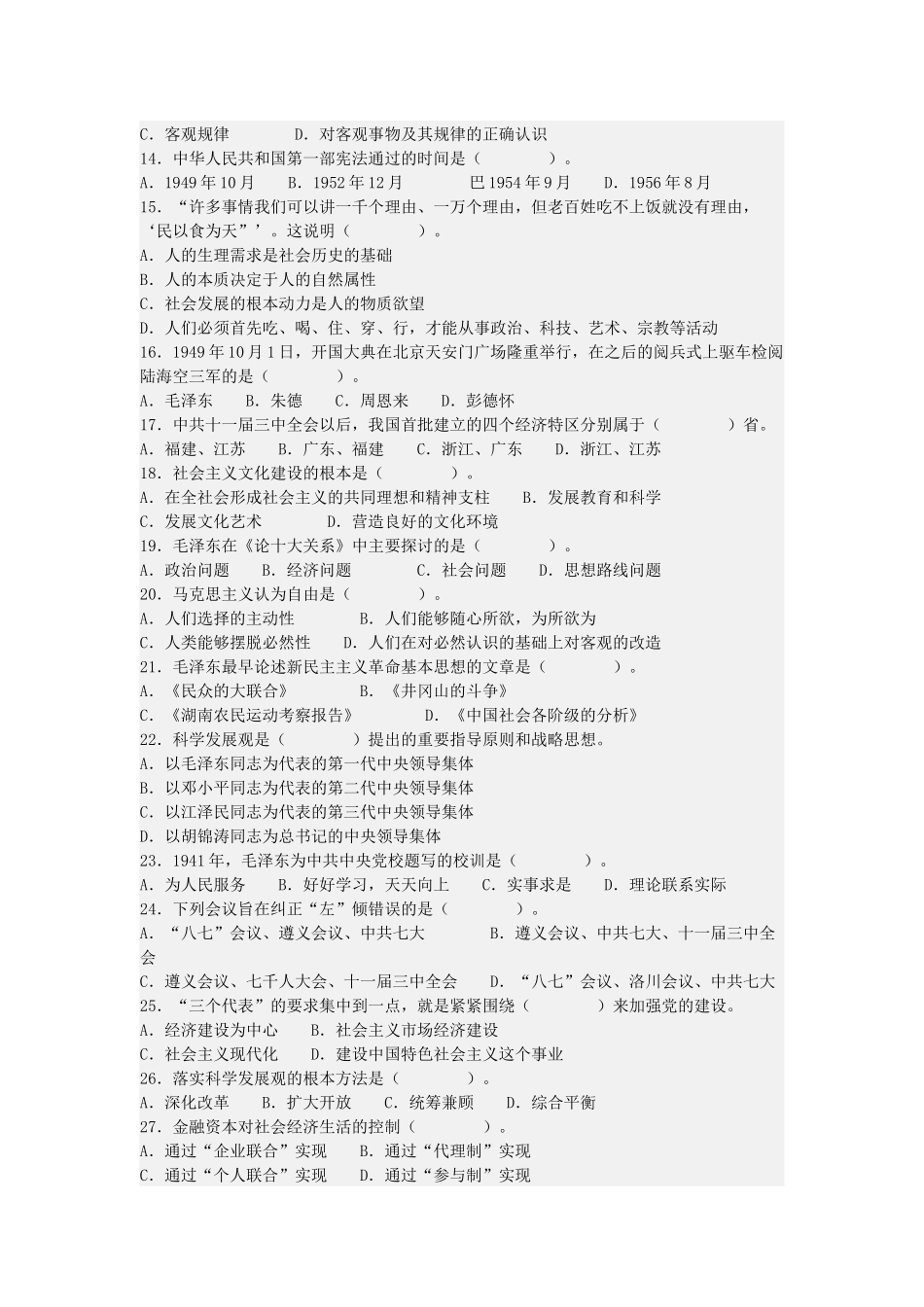 C. 客观规律　　　　D. 对客观事物及其规律的正确认识
14. 中华人民共和国第一部宪法通过的时间是（　　　　）。
A. 1949 年 10 月　　B. 1952 年 12 月　　　巴 1954 年 9 月　　D. 1956 年 8 月
15. “许多事情我们可以讲一千个理由、一万个理由，但老百姓吃不上饭就没有理由，‘民以食为天’’。这说明（　　　　）。
A. 人的生理需求是社会历史的基础
B. 人的本质决定于人的自然属性
C. 社会发展的根本动力是人的物质欲望
D. 人们必须首先吃、喝、住、穿、行，才能从事政治、科技、艺术、宗教等活动
16. 1949 年 10 月 1 日，开国大典在北京天安门广场隆重举行，在之后的阅兵式上驱车检阅陆海空三军的是（　　　　）。
A. 毛泽东　　B. 朱德　　C. 周恩来　　D. 彭德怀
17. 中共十一届三中全会以后，我国首批建立的四个经济特区分别属于（　　　　）省。
A. 福建、江苏　　B. 广东、福建　　C. 浙江、广东　　D. 浙江、江苏
18. 社会主义文化建设的根本是（　　　　）。
A. 在全社会形成社会主义的共同理想和精神支柱　　B. 发展教育和科学
C. 发展文化艺术　　　　D. 营造良好的文化环境
19. 毛泽东在《论十大关系》中主要探讨的是（　　　　）。
A. 政治问题　　B. 经济问题　　C. 社会问题　　D. 思想路线问题
20. 马克思主义认为自由是（　　　　）。
A. 人们选择的主动性　　　　B. 人们能够随心所欲，为所欲为
C. 人类能够摆脱必然性　　D. 人们在对必然认识的基础上对客观的改造
21. 毛泽东最早论述新民主主义革命基本思想的文章是（　　　　）。
A. 《民众的大联合》　　　　B. 《井冈山的斗争》
C. 《湖南农民运动考察报告》　　D. 《中国社会各阶级的分析》
22. 科学发展观是（　　　　）提出的重要指导原则和战略思想。
A. 以毛泽东同志为代表的第一代中央领导集体
B. 以邓小平同志为代表的第二代中央领导集体
C. 以江泽民同志为代表的第三代中央领导集体
D. 以胡锦涛同志为总书记的中央领导集体
23. 1941 年，毛泽东为中共中央党校题写的校训是（　　　　）。
A. 为人民服务　　B. 好好学习，天天向上　　C. 实事求是　　D. 理论联系实际
24. 下列会议旨在纠正“左”倾错误的是（　　　　）。
A. “八七”会议、遵义会议、中共七大　　　　B. 遵义会议、中共七大、十一届三中全会
C. 遵义会议、七千人大会、十一届三中全会　　D. “八七”会议、洛川会议、中共七大
25. “三个代表”的要求集中到一点，就是紧紧围绕（　　　　）来加强党的建设。
A. 经济建设为中心　　B. 社会主义市场经济建设
C. 社会主义现代化　　D. 建设中国特色社会主义这个事业
26. 落实科学发展观的根本方法是（　　　　）。
A. 深化改革　　B. 扩大开放　　C. 统筹兼顾　　D. 综合平衡
27. 金融资本对社会经济生活的控制（　　　　）。
A. 通过“企业联合”实现　　B. 通过“代理制”实现
C. 通过“个人联合”实现　　D. 通过“参与制”实现